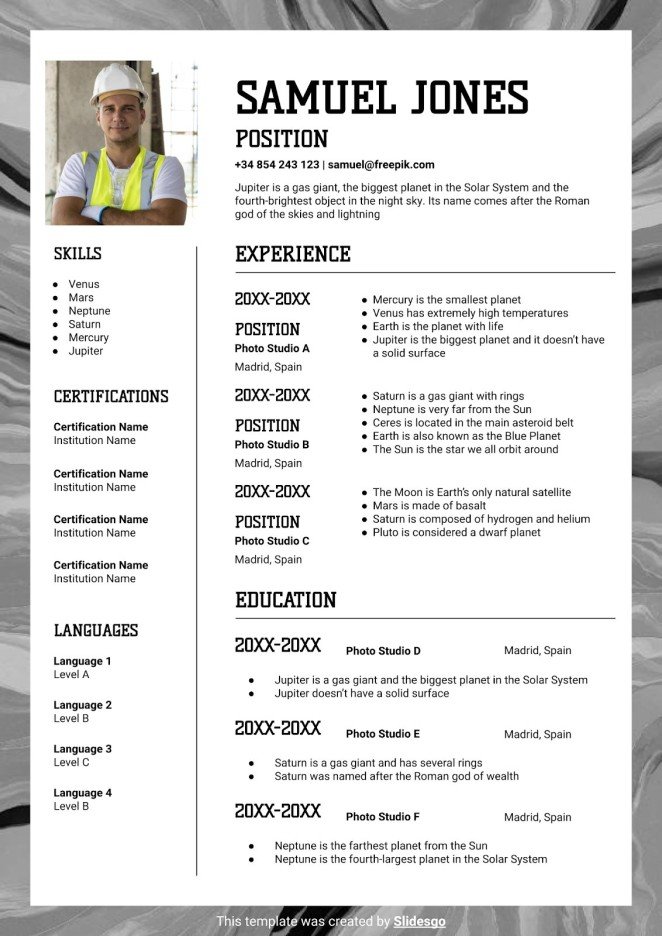 SAMUEL JONES

POSITION

+34 854 243 123 | samuel@freepik.com

Jupiter is a gas giant, the biggest planet in the Solar System and the fourth-brightest object in the night sky. Its name comes after the Roman god of the skies and lightning

SKILLS

- Venus
- Mars
- Neptune
- Saturn
- Mercury
- Jupiter

CERTIFICATIONS

Certification Name
Institution Name

Certification Name
Institution Name

Certification Name
Institution Name

Certification Name
Institution Name

LANGUAGES

Language 1
Level A

Language 2
Level B

Language 3
Level C

Language 4
Level B

EXPERIENCE

20XX-20XX
POSITION
Photo Studio A
Madrid, Spain

- Mercury is the smallest planet
- Venus has extremely high temperatures
- Earth is the planet with life
- Jupiter is the biggest planet and it doesn't have a solid surface

20XX-20XX
POSITION
Photo Studio B
Madrid, Spain

- Saturn is a gas giant with rings
- Neptune is very far from the Sun
- Ceres is located in the main asteroid belt
- Earth is also known as the Blue Planet
- The Sun is the star we all orbit around

20XX-20XX
POSITION
Photo Studio C
Madrid, Spain

- The Moon is Earth's only natural satellite
- Mars is made of basalt
- Saturn is composed of hydrogen and helium
- Pluto is considered a dwarf planet

EDUCATION

20XX-20XX Photo Studio D Madrid, Spain

- Jupiter is a gas giant and the biggest planet in the Solar System
- Jupiter doesn't have a solid surface

20XX-20XX Photo Studio E Madrid, Spain

- Saturn is a gas giant and has several rings
- Saturn was named after the Roman god of wealth

20XX-20XX Photo Studio F Madrid, Spain

- Neptune is the farthest planet from the Sun
- Neptune is the fourth-largest planet in the Solar System

This template was created by Slidesgo